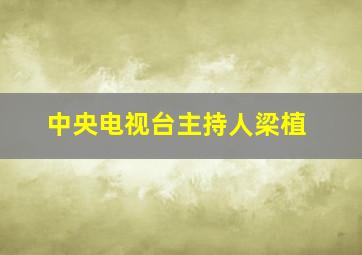 中央电视台主持人梁植